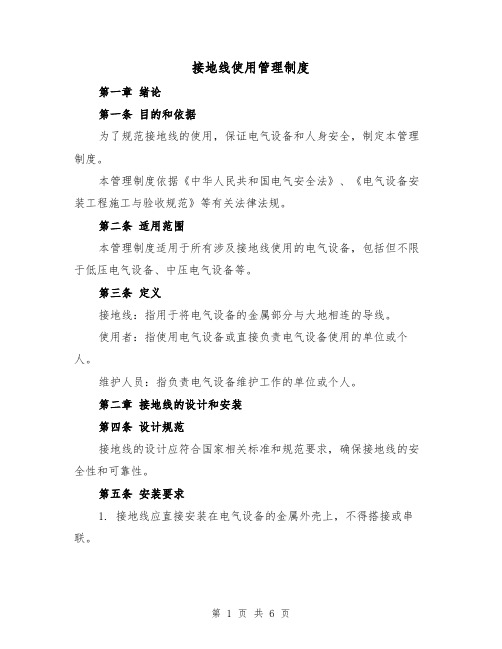 接地线使用管理制度

第一章 绪论

第一条 目的和依据

为了规范接地线的使用，保证电气设备和人身安全，制定本管理制度。

本管理制度依据《中华人民共和国电气安全法》、《电气设备安装工程施工与验收规范》等有关法律法规。

第二条 适用范围

本管理制度适用于所有涉及接地线使用的电气设备，包括但不限于低压电气设备、中压电气设备等。

第三条 定义

接地线：指用于将电气设备的金属部分与大地相连的导线。

使用者：指使用电气设备或直接负责电气设备使用的单位或个人。

维护人员：指负责电气设备维护工作的单位或个人。

第二章 接地线的设计和安装

第四条 设计规范

接地线的设计应符合国家相关标准和规范要求，确保接地线的安全性和可靠性。

第五条 安装要求

1. 接地线应直接安装在电气设备的金属外壳上，不得搭接或串联。

第 1 页 共 6 页